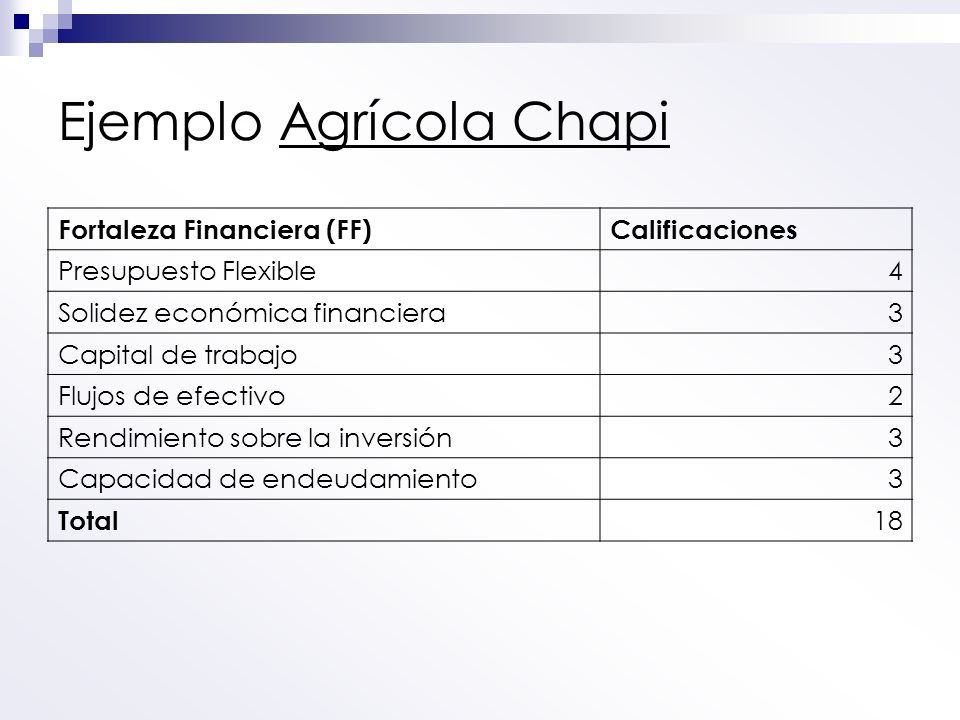 Ejemplo Agrícola Chapi

| Fortaleza Financiera (FF) | Calificaciones |
|---|---|
| Presupuesto Flexible | 4 |
| Solidez económica financiera | 3 |
| Capital de trabajo | 3 |
| Flujos de efectivo | 2 |
| Rendimiento sobre la inversión | 3 |
| Capacidad de endeudamiento | 3 |
| Total | 18 |